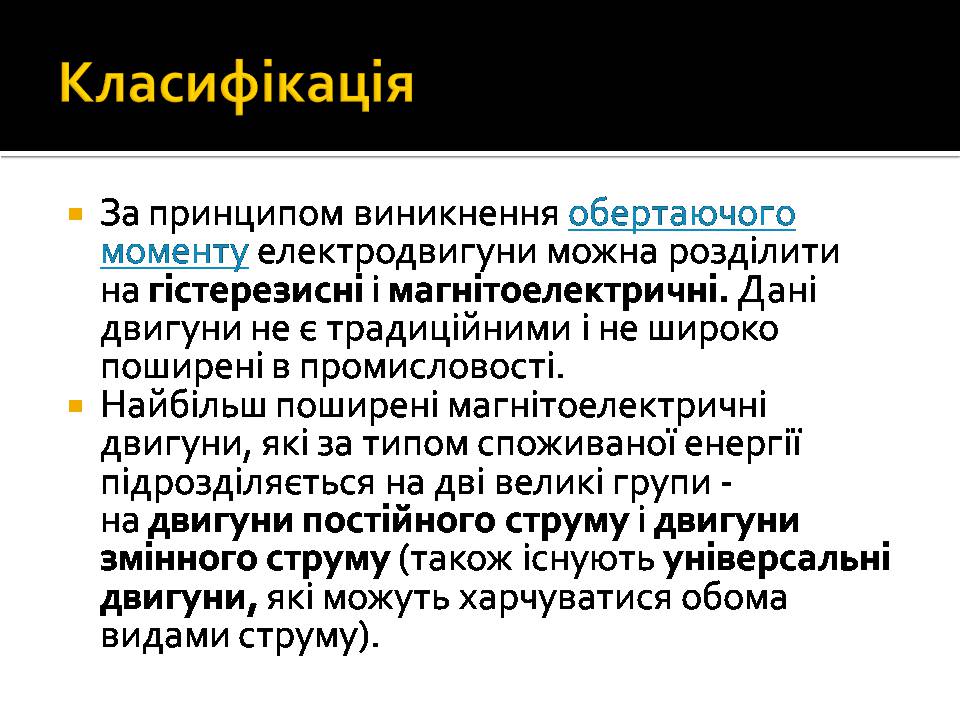 Класифікація

За принципом виникнення обертаючого моменту електродвигуни можна розділити на гістерезисні і магнітоелектричні. Дані двигуни не є традиційними і не широко поширені в промисловості.

Найбільш поширені магнітоелектричні двигуни, які за типом споживаної енергії підрозділяється на дві великі групи - на двигуни постійного струму і двигуни змінного струму (також існують універсальні двигуни, які можуть харчуватися обома видами струму).